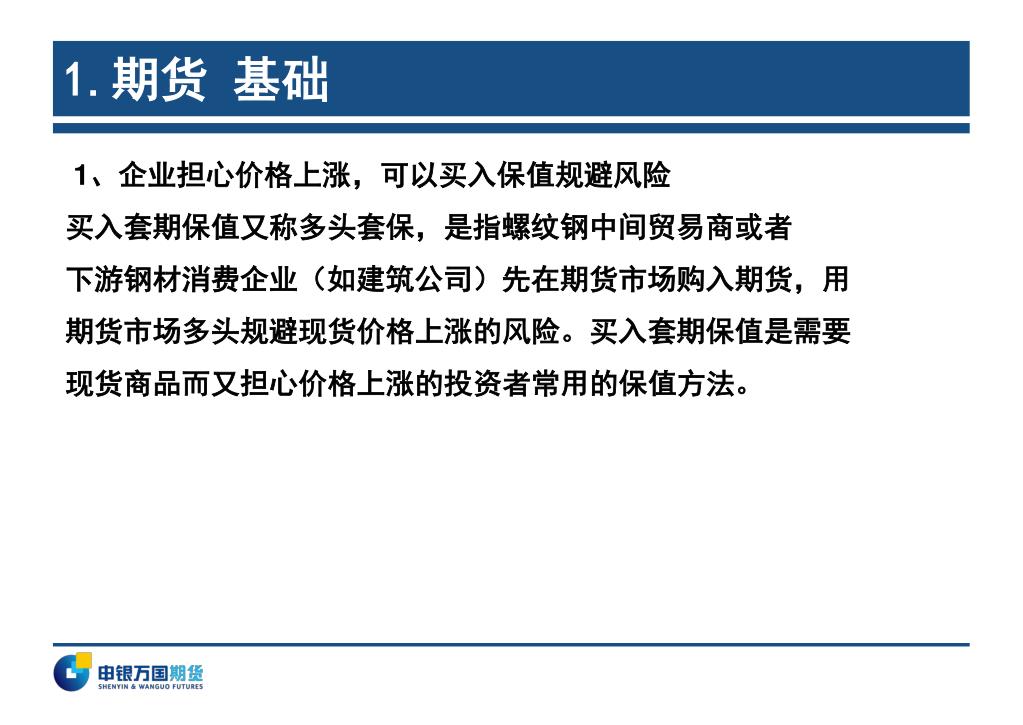 1. 期货 基础

1、企业担心价格上涨，可以买入保值规避风险

买入套期保值又称多头套保，是指螺纹钢中间贸易商或者下游钢材消费企业（如建筑公司）先在期货市场购入期货，用期货市场多头规避现货价格上涨的风险。买入套期保值是需要现货商品而又担心价格上涨的投资者常用的保值方法。

申银万国期货
SHENYIN & WANGUO FUTURES